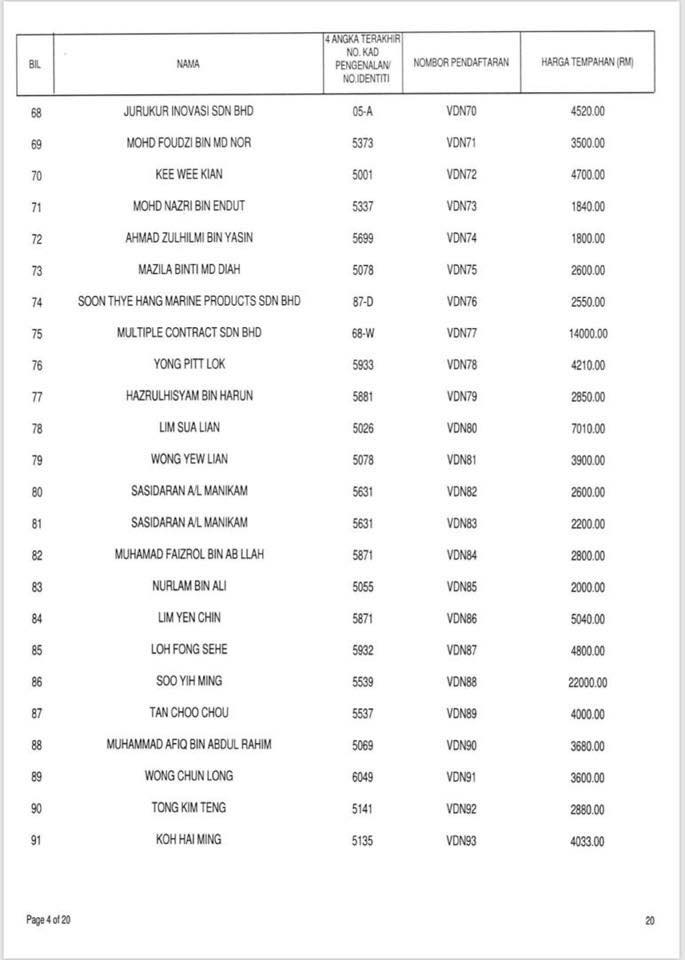 | BIL | NAMA | 4 ANGKA TERAKHIR NO. KAD PENGENALAN/ NO.IDENTITI | NOMBOR PENDAFTARAN | HARGA TEMPAHAN (RM) |
|---|---|---|---|---|
| 68 | JURUKUR INOVASI SDN BHD | 05-A | VDN70 | 4520.00 |
| 69 | MOHD FOUDZI BIN MD NOR | 5373 | VDN71 | 3500.00 |
| 70 | KEE WEE KIAN | 5001 | VDN72 | 4700.00 |
| 71 | MOHD NAZRI BIN ENDUT | 5337 | VDN73 | 1840.00 |
| 72 | AHMAD ZULHILMI BIN YASIN | 5699 | VDN74 | 1800.00 |
| 73 | MAZILA BINTI MD DIAH | 5078 | VDN75 | 2600.00 |
| 74 | SOON THYE HANG MARINE PRODUCTS SDN BHD | 87-D | VDN76 | 2550.00 |
| 75 | MULTIPLE CONTRACT SDN BHD | 68-W | VDN77 | 14000.00 |
| 76 | YONG PITT LOK | 5933 | VDN78 | 4210.00 |
| 77 | HAZRULHISYAM BIN HARUN | 5881 | VDN79 | 2850.00 |
| 78 | LIM SUA LIAN | 5026 | VDN80 | 7010.00 |
| 79 | WONG YEW LIAN | 5078 | VDN81 | 3900.00 |
| 80 | SASIDARAN A/L MANIKAM | 5631 | VDN82 | 2600.00 |
| 81 | SASIDARAN A/L MANIKAM | 5631 | VDN83 | 2200.00 |
| 82 | MUHAMAD FAIZROL BIN AB LLAH | 5871 | VDN84 | 2800.00 |
| 83 | NURLAM BIN ALI | 5055 | VDN85 | 2000.00 |
| 84 | LIM YEN CHIN | 5871 | VDN86 | 5040.00 |
| 85 | LOH FONG SEHE | 5932 | VDN87 | 4800.00 |
| 86 | SOO YIH MING | 5539 | VDN88 | 22000.00 |
| 87 | TAN CHOO CHOU | 5537 | VDN89 | 4000.00 |
| 88 | MUHAMMAD AFIQ BIN ABDUL RAHIM | 5069 | VDN90 | 3680.00 |
| 89 | WONG CHUN LONG | 6049 | VDN91 | 3600.00 |
| 90 | TONG KIM TENG | 5141 | VDN92 | 2880.00 |
| 91 | KOH HAI MING | 5135 | VDN93 | 4033.00 |

Page 4 of 20

20